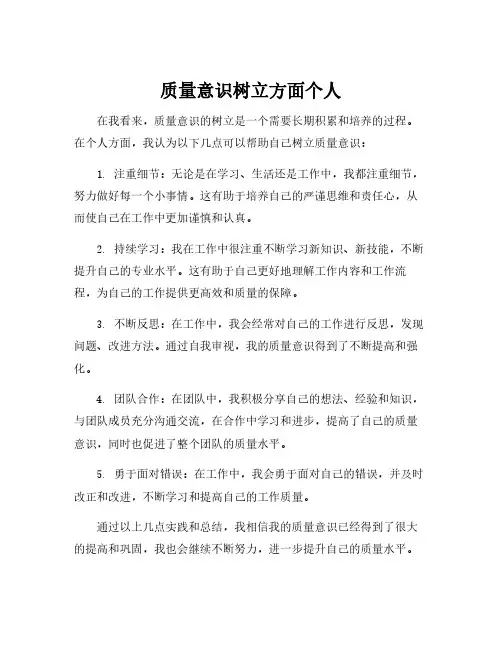 质量意识树立方面个人

在我看来，质量意识的树立是一个需要长期积累和培养的过程。在个人方面，我认为以下几点可以帮助自己树立质量意识：

1. 注重细节：无论是在学习、生活还是工作中，我都注重细节，努力做好每一个小事情。这有助于培养自己的严谨思维和责任心，从而使自己在工作中更加谨慎和认真。

2. 持续学习：我在工作中很注重不断学习新知识、新技能，不断提升自己的专业水平。这有助于自己更好地理解工作内容和工作流程，为自己的工作提供更高效和质量的保障。

3. 不断反思：在工作中，我会经常对自己的工作进行反思，发现问题、改进方法。通过自我审视，我的质量意识得到了不断提高和强化。

4. 团队合作：在团队中，我积极分享自己的想法、经验和知识，与团队成员充分沟通交流，在合作中学习和进步，提高了自己的质量意识，同时也促进了整个团队的质量水平。

5. 勇于面对错误：在工作中，我会勇于面对自己的错误，并及时改正和改进，不断学习和提高自己的工作质量。

通过以上几点实践和总结，我相信我的质量意识已经得到了很大的提高和巩固，我也会继续不断努力，进一步提升自己的质量水平。